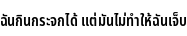 ฉันกินกระจกได้ แต่มันไม่ทำให้ฉันเจ็บ